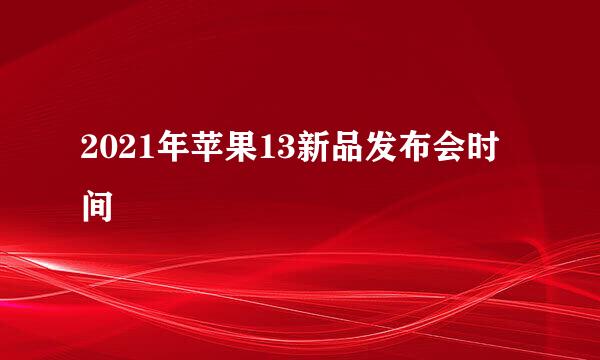 2021年苹果13新品发布会时间